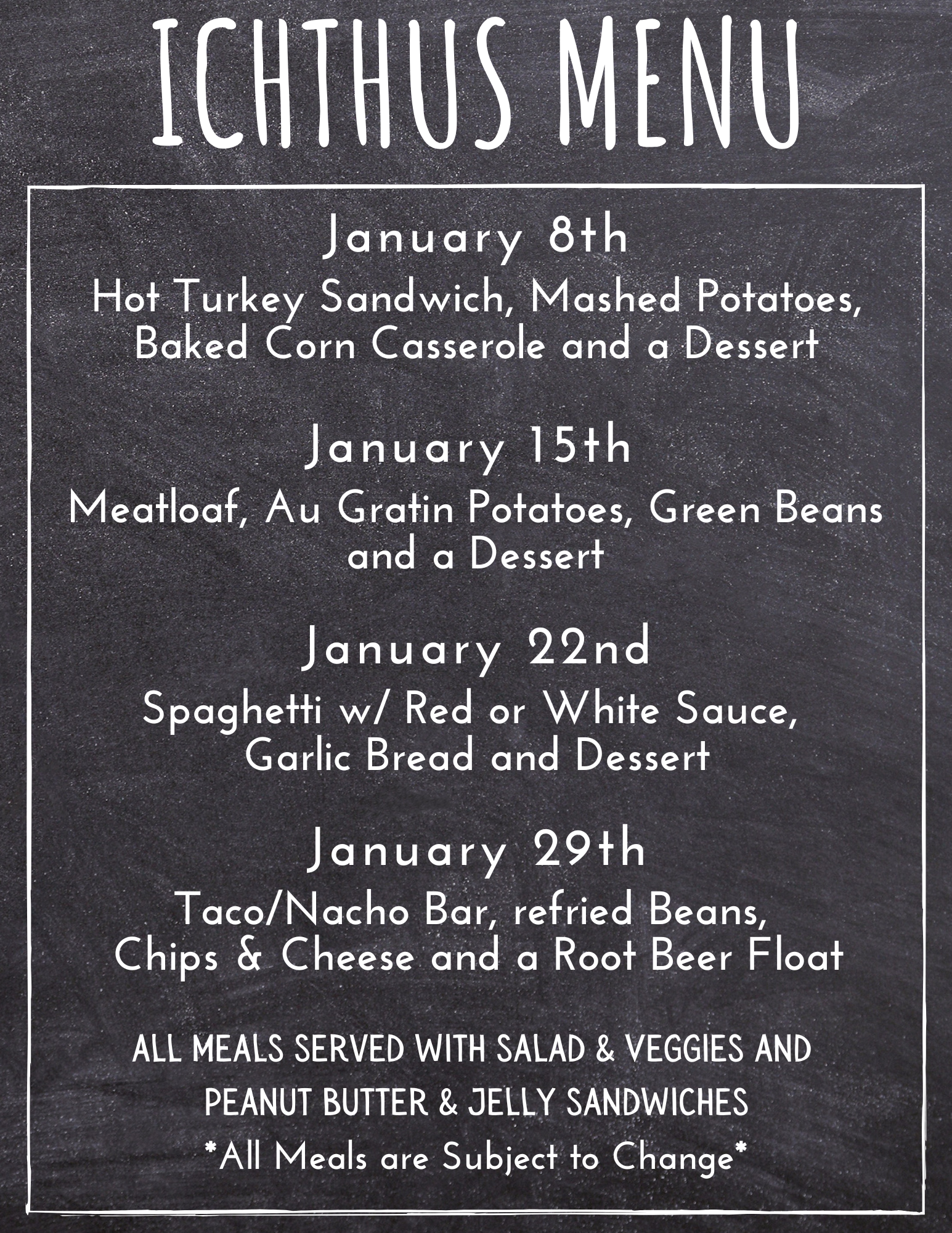 ICHTHUS MENU

January 8th
Hot Turkey Sandwich, Mashed Potatoes, Baked Corn Casserole and a Dessert

January 15th
Meatloaf, Au Gratin Potatoes, Green Beans and a Dessert

January 22nd
Spaghetti w/ Red or White Sauce, Garlic Bread and Dessert

January 29th
Taco/Nacho Bar, refried Beans, Chips & Cheese and a Root Beer Float

ALL MEALS SERVED WITH SALAD & VEGGIES AND PEANUT BUTTER & JELLY SANDWICHES
*All Meals are Subject to Change*